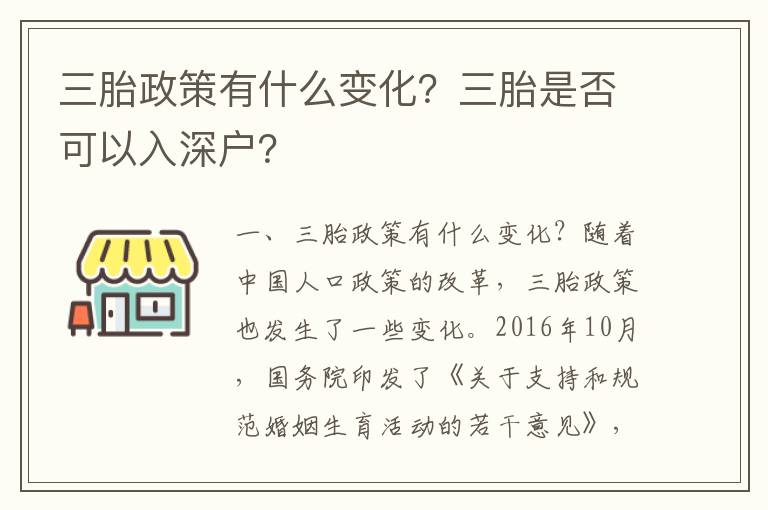 三胎政策有什么变化？三胎是否可以入深户？

一、三胎政策有什么变化？随着中国人口政策的改革，三胎政策也发生了一些变化。2016年10月，国务院印发了《关于支持和规范婚姻生育活动的若干意见》，